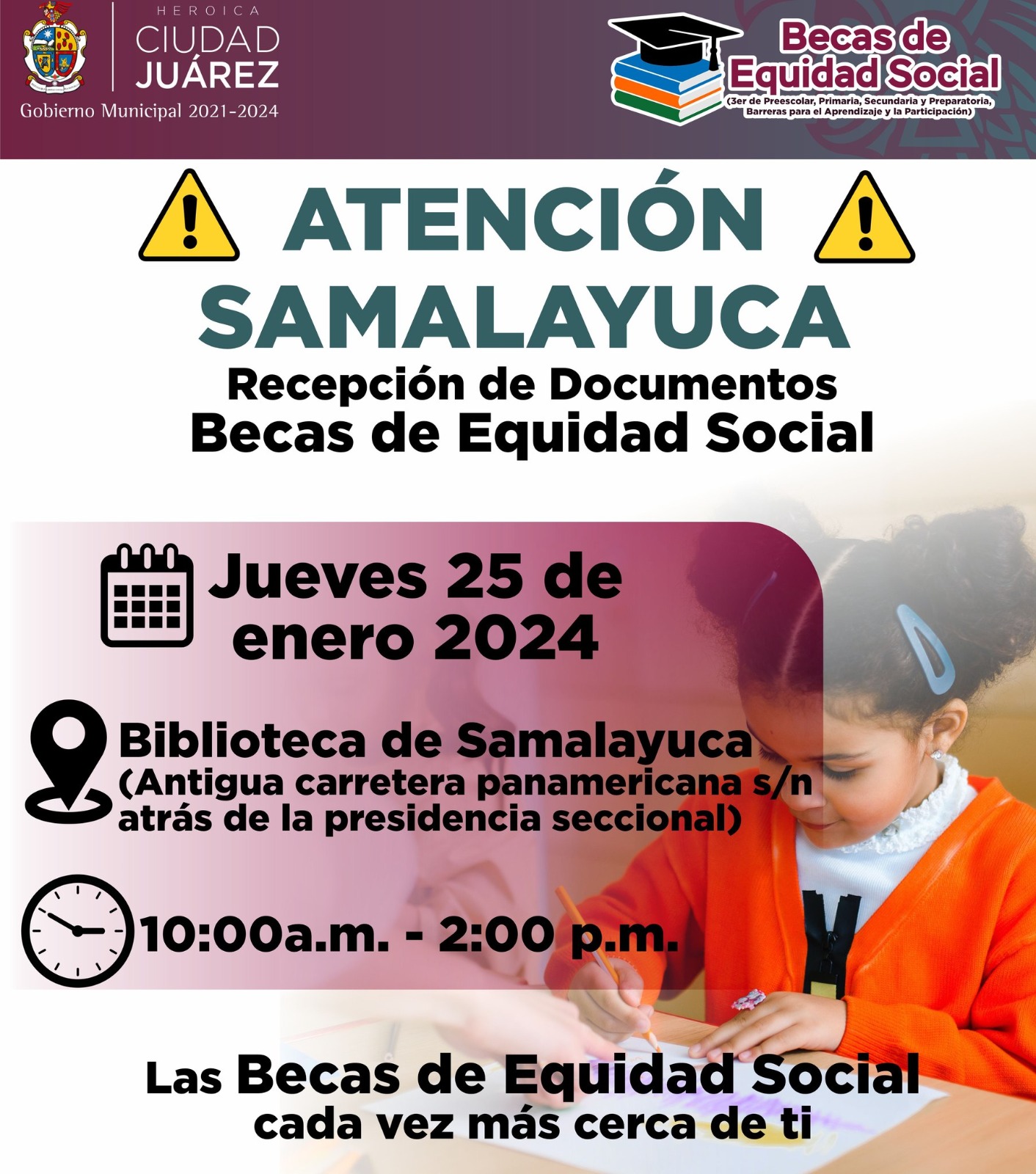 HEROICA
CIUDAD
JUÁREZ
Gobierno Municipal 2021-2024

Becas de
Equidad Social
(3er de Preescolar, Primaria, Secundaria y Preparatoria, Barreras para el Aprendizaje y la Participación)

ATENCIÓN
SAMALAYUCA
Recepción de Documentos
Becas de Equidad Social

Jueves 25 de enero 2024

Biblioteca de Samalayuca
(Antigua carretera panamericana s/n atrás de la presidencia seccional)

10:00a.m. - 2:00 p.m.

Las Becas de Equidad Social
cada vez más cerca de ti